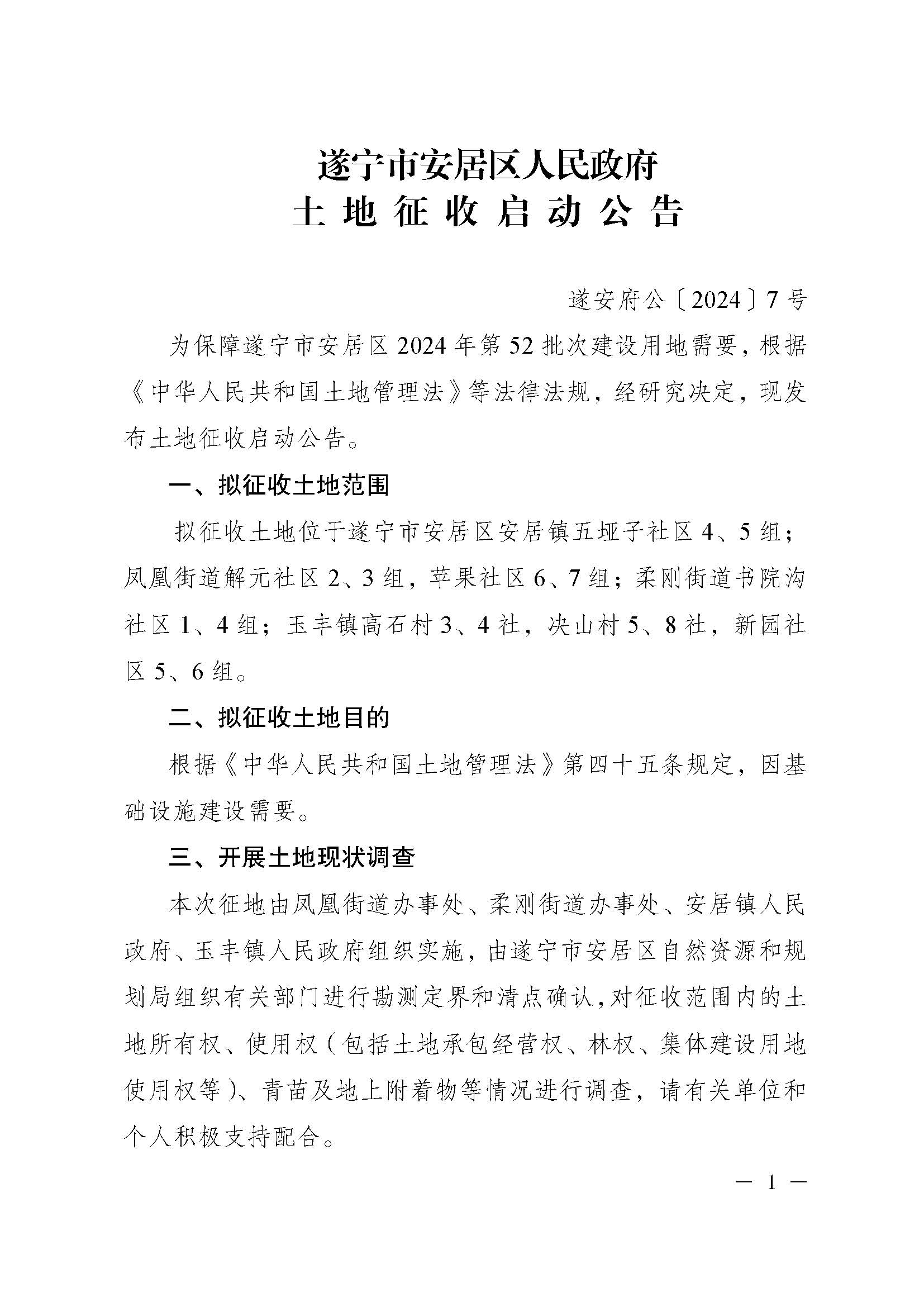 遂宁市安居区人民政府
土地征收启动公告

遂安府公〔2024〕7号

为保障遂宁市安居区2024年第52批次建设用地需要，根据《中华人民共和国土地管理法》等法律法规，经研究决定，现发布土地征收启动公告。

一、拟征收土地范围

拟征收土地位于遂宁市安居区安居镇五垭子社区4、5组；凤凰街道解元社区2、3组，苹果社区6、7组；柔刚街道书院沟社区1、4组；玉丰镇高石村3、4社，决山村5、8社，新园社区5、6组。

二、拟征收土地目的

根据《中华人民共和国土地管理法》第四十五条规定，因基础设施建设需要。

三、开展土地现状调查

本次征地由凤凰街道办事处、柔刚街道办事处、安居镇人民政府、玉丰镇人民政府组织实施，由遂宁市安居区自然资源和规划局组织有关部门进行勘测定界和清点确认，对征收范围内的土地所有权、使用权（包括土地承包经营权、林权、集体建设用地使用权等）、青苗及地上附着物等情况进行调查，请有关单位和个人积极支持配合。

— 1 —